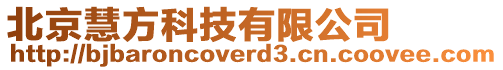 北京慧方科技有限公司
http://bjbaroncoverd3.cn.coovee.com